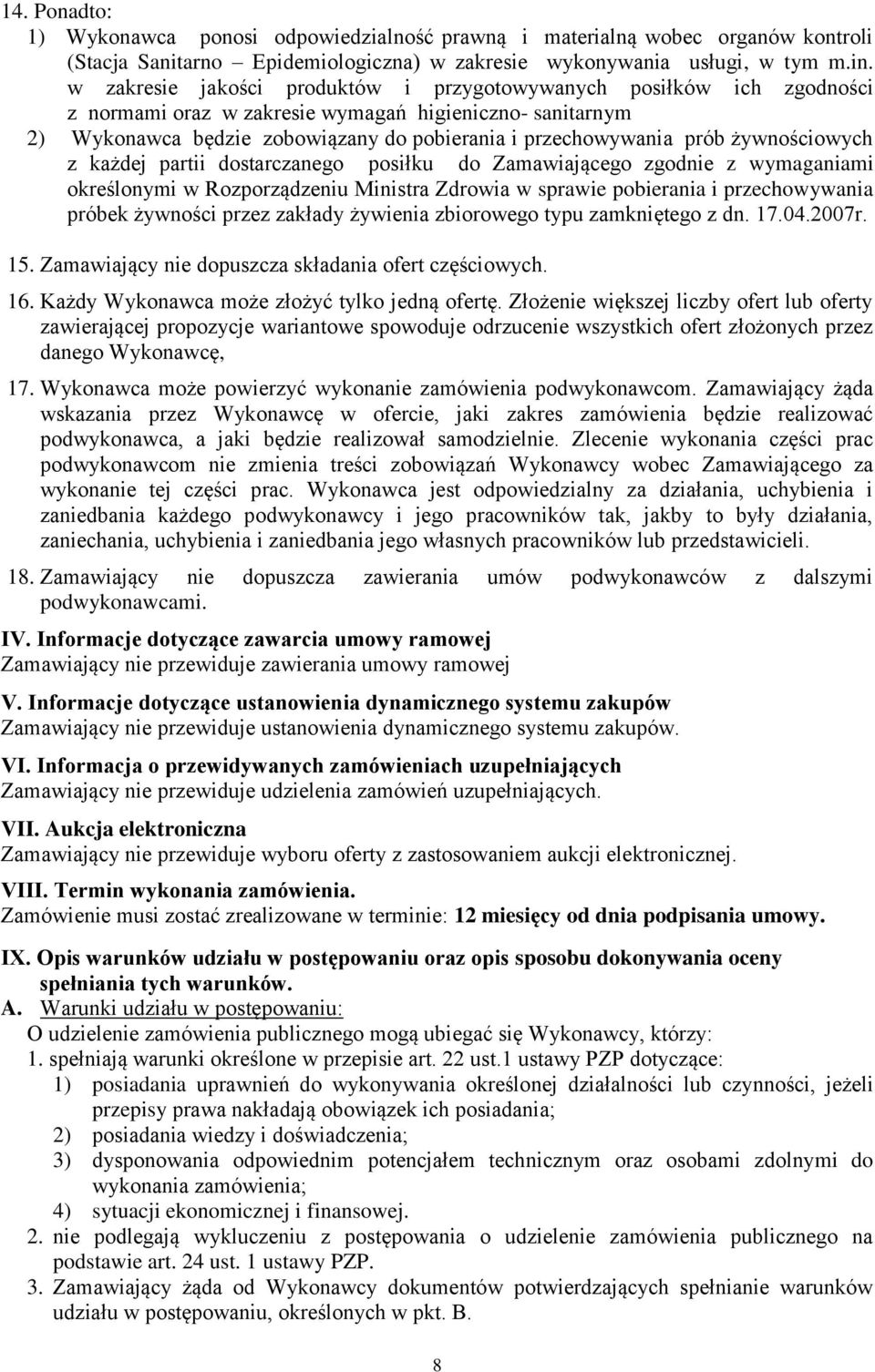 14. Ponadto:

1) Wykonawca ponosi odpowiedzialność prawną i materialną wobec organów kontroli (Stacja Sanitarno – Epidemiologiczna) w zakresie wykonywania usługi, w tym m.in. w zakresie jakości produktów i przygotowywanych posiłków ich zgodności z normami oraz w zakresie wymagań higieniczno- sanitarnym

2) Wykonawca będzie zobowiązany do pobierania i przechowywania prób żywnościowych z każdej partii dostarczanego posiłku do Zamawiającego zgodnie z wymaganiami określonymi w Rozporządzeniu Ministra Zdrowia w sprawie pobierania i przechowywania próbek żywności przez zakłady żywienia zbiorowego typu zamkniętego z dn. 17.04.2007r.

15. Zamawiający nie dopuszcza składania ofert częściowych.

16. Każdy Wykonawca może złożyć tylko jedną ofertę. Złożenie większej liczby ofert lub oferty zawierającej propozycje wariantowe spowoduje odrzucenie wszystkich ofert złożonych przez danego Wykonawcę,

17. Wykonawca może powierzyć wykonanie zamówienia podwykonawcom. Zamawiający żąda wskazania przez Wykonawcę w ofercie, jaki zakres zamówienia będzie realizować podwykonawca, a jaki będzie realizował samodzielnie. Zlecenie wykonania części prac podwykonawcom nie zmienia treści zobowiązań Wykonawcy wobec Zamawiającego za wykonanie tej części prac. Wykonawca jest odpowiedzialny za działania, uchybienia i zaniedbania każdego podwykonawcy i jego pracowników tak, jakby to były działania, zaniechania, uchybienia i zaniedbania jego własnych pracowników lub przedstawicieli.

18. Zamawiający nie dopuszcza zawierania umów podwykonawców z dalszymi podwykonawcami.

IV. Informacje dotyczące zawarcia umowy ramowej
Zamawiający nie przewiduje zawierania umowy ramowej

V. Informacje dotyczące ustanowienia dynamicznego systemu zakupów
Zamawiający nie przewiduje ustanowienia dynamicznego systemu zakupów.

VI. Informacja o przewidywanych zamówieniach uzupełniających
Zamawiający nie przewiduje udzielenia zamówień uzupełniających.

VII. Aukcja elektroniczna
Zamawiający nie przewiduje wyboru oferty z zastosowaniem aukcji elektronicznej.

VIII. Termin wykonania zamówienia.
Zamówienie musi zostać zrealizowane w terminie: 12 miesięcy od dnia podpisania umowy.

IX. Opis warunków udziału w postępowaniu oraz opis sposobu dokonywania oceny spełniania tych warunków.

A. Warunki udziału w postępowaniu:
O udzielenie zamówienia publicznego mogą ubiegać się Wykonawcy, którzy:
1. spełniają warunki określone w przepisie art. 22 ust.1 ustawy PZP dotyczące:
1) posiadania uprawnień do wykonywania określonej działalności lub czynności, jeżeli przepisy prawa nakładają obowiązek ich posiadania;
2) posiadania wiedzy i doświadczenia;
3) dysponowania odpowiednim potencjałem technicznym oraz osobami zdolnymi do wykonania zamówienia;
4) sytuacji ekonomicznej i finansowej.
2. nie podlegają wykluczeniu z postępowania o udzielenie zamówienia publicznego na podstawie art. 24 ust. 1 ustawy PZP.
3. Zamawiający żąda od Wykonawcy dokumentów potwierdzających spełnianie warunków udziału w postępowaniu, określonych w pkt. B.

8